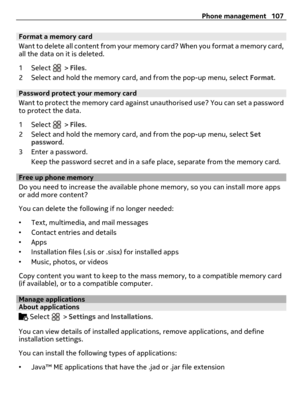 Phone management 107

Format a memory card
Want to delete all content from your memory card? When you format a memory card, all the data on it is deleted.

1 Select > Files.
2 Select and hold the memory card, and from the pop-up menu, select Format.

Password protect your memory card
Want to protect the memory card against unauthorised use? You can set a password to protect the data.

1 Select > Files.
2 Select and hold the memory card, and from the pop-up menu, select Set password.
3 Enter a password.
Keep the password secret and in a safe place, separate from the memory card.

Free up phone memory
Do you need to increase the available phone memory, so you can install more apps or add more content?

You can delete the following if no longer needed:

• Text, multimedia, and mail messages
• Contact entries and details
• Apps
• Installation files (.sis or .sisx) for installed apps
• Music, photos, or videos

Copy content you want to keep to the mass memory, to a compatible memory card (if available), or to a compatible computer.

Manage applications
About applications
Select > Settings and Installations.

You can view details of installed applications, remove applications, and define installation settings.

You can install the following types of applications:

• Java™ ME applications that have the .jad or .jar file extension